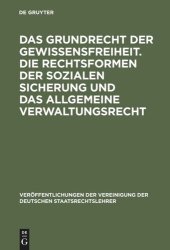 DE GRUYTER

DAS GRUNDRECHT DER GEWISSENSFREIHEIT. DIE RECHTSFORMEN DER SOZIALEN SICHERUNG UND DAS ALLGEMEINE VERWALTUNGSRECHT

VERÖFFENTLICHUNGEN DER VEREINIGUNG DER DEUTSCHEN STAATSRECHTSLEHRER

DE
G